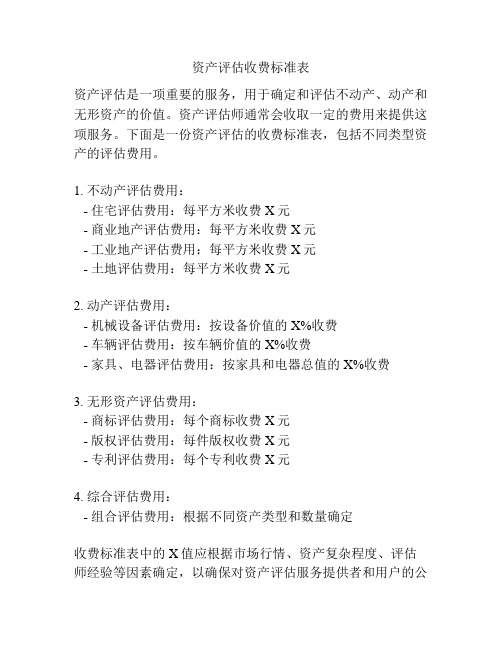 资产评估收费标准表

资产评估是一项重要的服务，用于确定和评估不动产、动产和无形资产的价值。资产评估师通常会收取一定的费用来提供这项服务。下面是一份资产评估的收费标准表，包括不同类型资产的评估费用。

1. 不动产评估费用：
- 住宅评估费用：每平方米收费 X 元
- 商业地产评估费用：每平方米收费 X 元
- 工业地产评估费用：每平方米收费 X 元
- 土地评估费用：每平方米收费 X 元

2. 动产评估费用：
- 机械设备评估费用：按设备价值的 X%收费
- 车辆评估费用：按车辆价值的 X%收费
- 家具、电器评估费用：按家具和电器总值的 X%收费

3. 无形资产评估费用：
- 商标评估费用：每个商标收费 X 元
- 版权评估费用：每件版权收费 X 元
- 专利评估费用：每个专利收费 X 元

4. 综合评估费用：
- 组合评估费用：根据不同资产类型和数量确定

收费标准表中的 X 值应根据市场行情、资产复杂程度、评估师经验等因素确定，以确保对资产评估服务提供者和用户的公